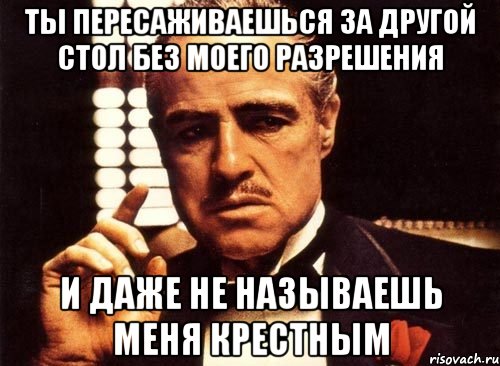 ТЫ ПЕРЕСАЖИВАЕШЬСЯ ЗА ДРУГОЙ СТОЛ БЕЗ МОЕГО РАЗРЕШЕНИЯ

И ДАЖЕ НЕ НАЗЫВАЕШЬ МЕНЯ КРЕСТНЫМ

risovach.ru